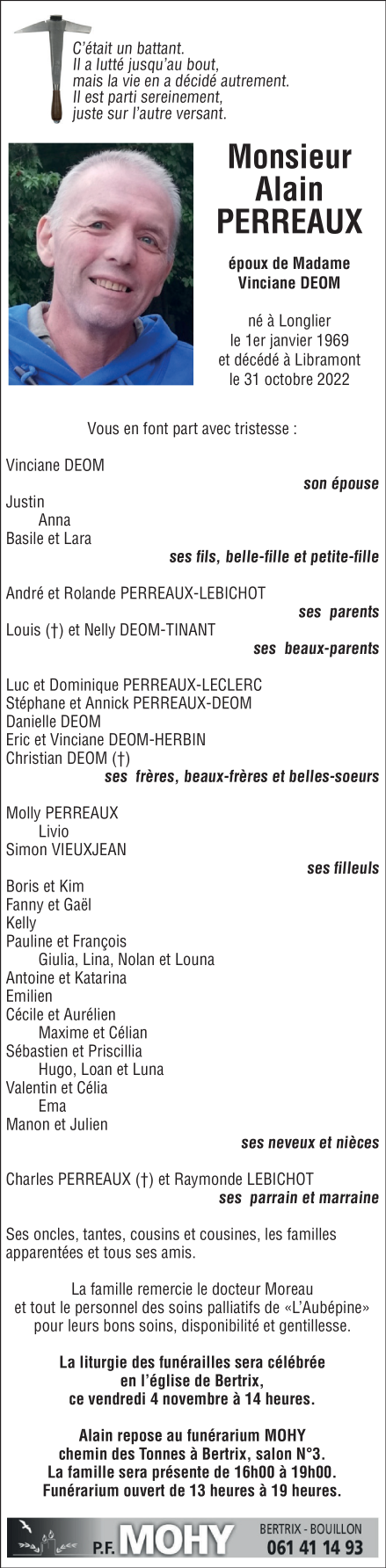 C'était un battant.
Il a lutté jusqu'au bout,
mais la vie en a décidé autrement.
Il est parti sereinement,
juste sur l'autre versant.

Monsieur
Alain
PERREAUX

époux de Madame
Vinciane DEOM

né à Longlier
le 1er janvier 1969
et décédé à Libramont
le 31 octobre 2022

Vous en font part avec tristesse :

Vinciane DEOM
son épouse

Justin
Anna
Basile et Lara
ses fils, belle-fille et petite-fille

André et Rolande PERREAUX-LEBICHOT
ses parents

Louis (†) et Nelly DEOM-TINANT
ses beaux-parents

Luc et Dominique PERREAUX-LECLERC
Stéphane et Annick PERREAUX-DEOM
Danielle DEOM
Eric et Vinciane DEOM-HERBIN
Christian DEOM (†)
ses frères, beaux-frères et belles-soeurs

Molly PERREAUX
Livio
Simon VIEUXJEAN
ses filleuls

Boris et Kim
Fanny et Gaël
Kelly
Pauline et François
Giulia, Lina, Nolan et Louna
Antoine et Katarina
Emilien
Cécile et Aurélien
Maxime et Célian
Sébastien et Priscillia
Hugo, Loan et Luna
Valentin et Célia
Ema
Manon et Julien
ses neveux et nièces

Charles PERREAUX (†) et Raymonde LEBICHOT
ses parrain et marraine

Ses oncles, tantes, cousins et cousines, les familles apparentées et tous ses amis.

La famille remercie le docteur Moreau et tout le personnel des soins palliatifs de «L'Aubépine» pour leurs bons soins, disponibilité et gentillesse.

La liturgie des funérailles sera célébrée en l'église de Bertrix, ce vendredi 4 novembre à 14 heures.

Alain repose au funérarium MOHY chemin des Tonnes à Bertrix, salon N°3.
La famille sera présente de 16h00 à 19h00.
Funérarium ouvert de 13 heures à 19 heures.

P.F. MOHY
BERTRIX - BOUILLON
061 41 14 93